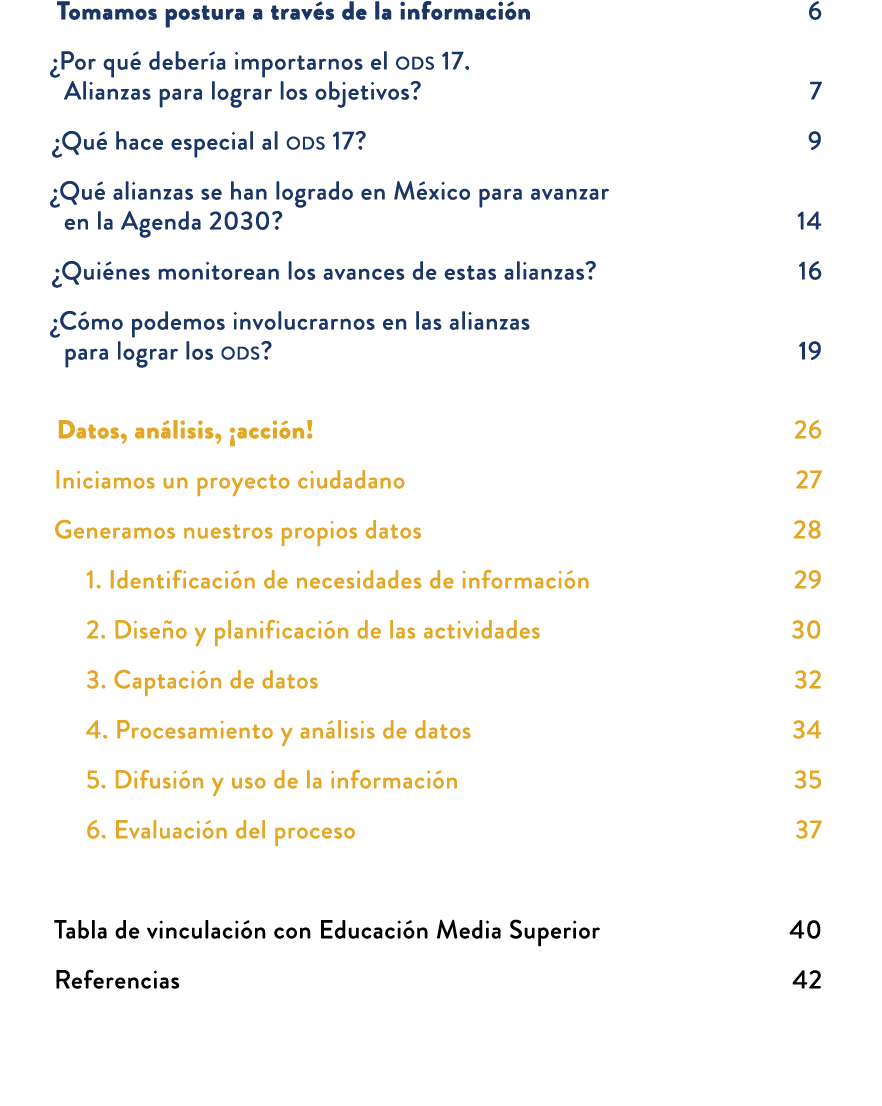 Tomamos postura a través de la información 6

¿Por qué debería importarnos el ODS 17. Alianzas para lograr los objetivos? 7

¿Qué hace especial al ODS 17? 9

¿Qué alianzas se han logrado en México para avanzar en la Agenda 2030? 14

¿Quiénes monitorean los avances de estas alianzas? 16

¿Cómo podemos involucrarnos en las alianzas para lograr los ODS? 19

Datos, análisis, ¡acción! 26

Iniciamos un proyecto ciudadano 27

Generamos nuestros propios datos 28

1. Identificación de necesidades de información 29

2. Diseño y planificación de las actividades 30

3. Captación de datos 32

4. Procesamiento y análisis de datos 34

5. Difusión y uso de la información 35

6. Evaluación del proceso 37

Tabla de vinculación con Educación Media Superior 40

Referencias 42